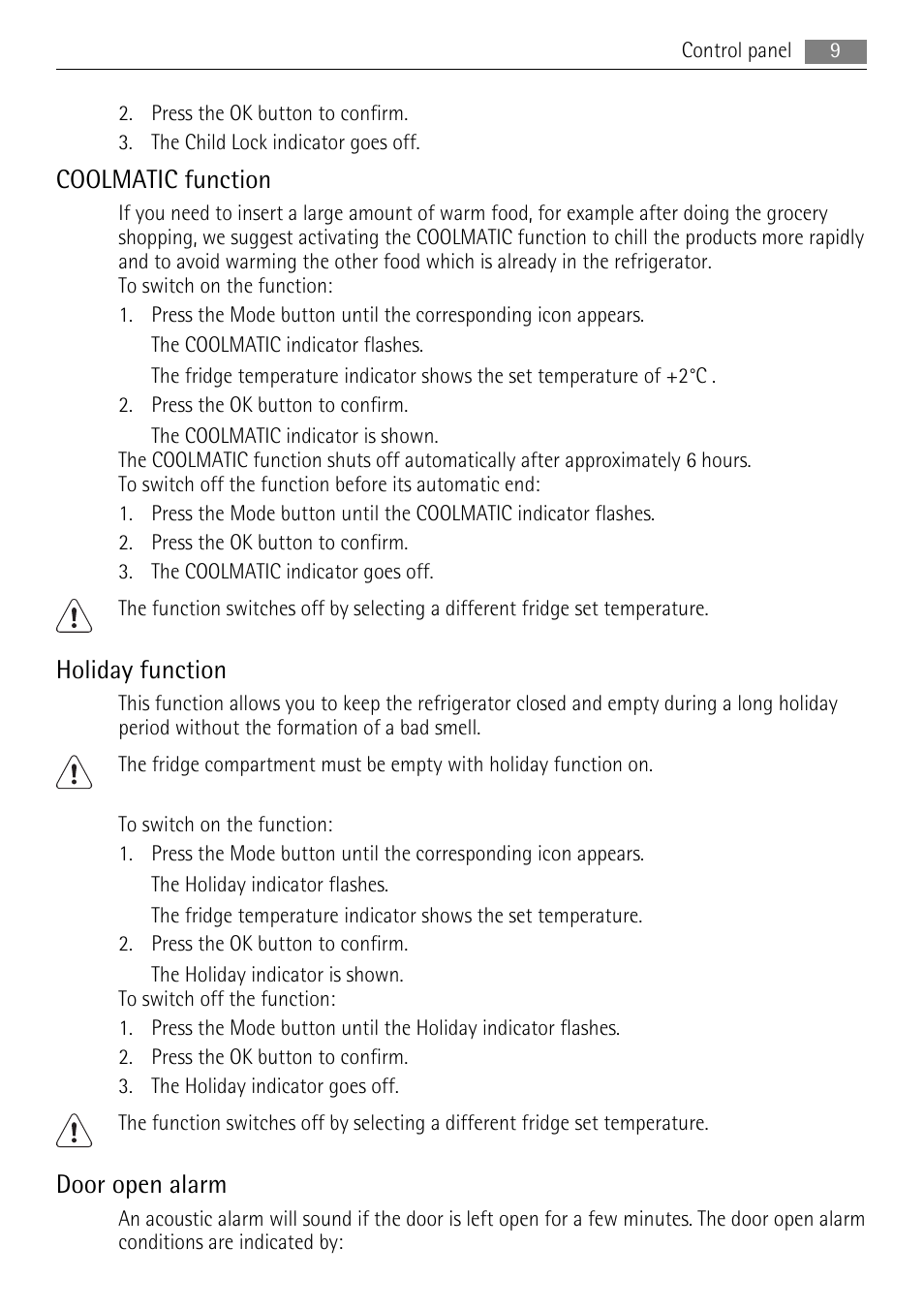 Control panel 9

2. Press the OK button to confirm.
3. The Child Lock indicator goes off.

COOLMATIC function

If you need to insert a large amount of warm food, for example after doing the grocery shopping, we suggest activating the COOLMATIC function to chill the products more rapidly and to avoid warming the other food which is already in the refrigerator.
To switch on the function:

1. Press the Mode button until the corresponding icon appears.
The COOLMATIC indicator flashes.
The fridge temperature indicator shows the set temperature of +2°C .
2. Press the OK button to confirm.
The COOLMATIC indicator is shown.

The COOLMATIC function shuts off automatically after approximately 6 hours.
To switch off the function before its automatic end:

1. Press the Mode button until the COOLMATIC indicator flashes.
2. Press the OK button to confirm.
3. The COOLMATIC indicator goes off.

The function switches off by selecting a different fridge set temperature.

Holiday function

This function allows you to keep the refrigerator closed and empty during a long holiday period without the formation of a bad smell.

The fridge compartment must be empty with holiday function on.

To switch on the function:

1. Press the Mode button until the corresponding icon appears.
The Holiday indicator flashes.
The fridge temperature indicator shows the set temperature.
2. Press the OK button to confirm.
The Holiday indicator is shown.

To switch off the function:

1. Press the Mode button until the Holiday indicator flashes.
2. Press the OK button to confirm.
3. The Holiday indicator goes off.

The function switches off by selecting a different fridge set temperature.

Door open alarm

An acoustic alarm will sound if the door is left open for a few minutes. The door open alarm conditions are indicated by: